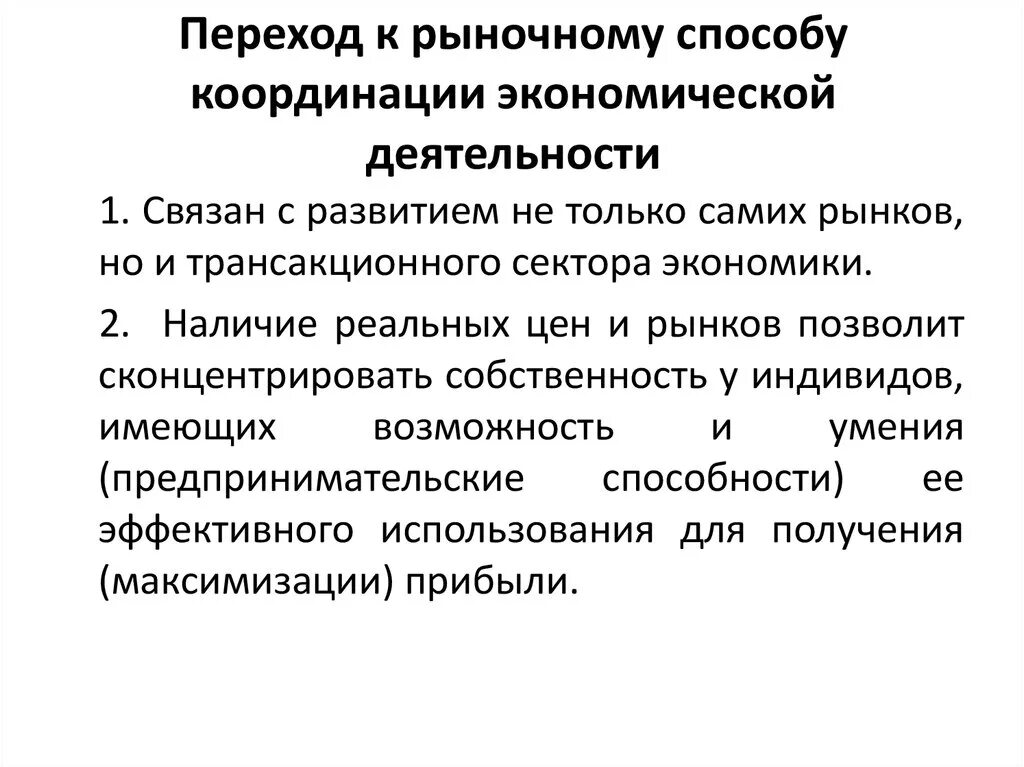 Переход к рыночному способу координации экономической деятельности

1. Связан с развитием не только самих рынков, но и трансакционного сектора экономики.

2. Наличие реальных цен и рынков позволит сконцентрировать собственность у индивидов, имеющих возможность и умения (предпринимательские способности) ее эффективного использования для получения (максимизации) прибыли.